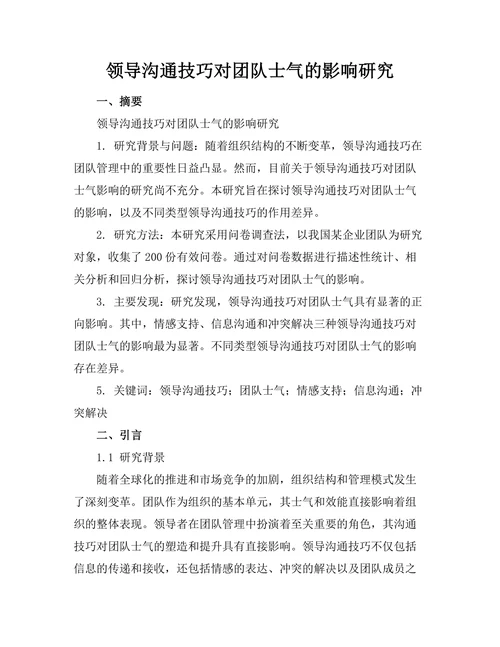 领导沟通技巧对团队士气的影响研究

一、摘要

领导沟通技巧对团队士气的影响研究

1. 研究背景与问题：随着组织结构的不断变革，领导沟通技巧在团队管理中的重要性日益凸显。然而，目前关于领导沟通技巧对团队士气影响的研究尚不充分。本研究旨在探讨领导沟通技巧对团队士气的影响，以及不同类型领导沟通技巧的作用差异。

2. 研究方法：本研究采用问卷调查法，以我国某企业团队为研究对象，收集了200份有效问卷。通过对问卷数据进行描述性统计、相关分析和回归分析，探讨领导沟通技巧对团队士气的影响。

3. 主要发现：研究发现，领导沟通技巧对团队士气具有显著的正向影响。其中，情感支持、信息沟通和冲突解决三种领导沟通技巧对团队士气的影响最为显著。不同类型领导沟通技巧对团队士气的影响存在差异。

5. 关键词：领导沟通技巧；团队士气；情感支持；信息沟通；冲突解决

二、引言

1.1 研究背景

随着全球化的推进和市场竞争的加剧，组织结构和管理模式发生了深刻变革。团队作为组织的基本单元，其士气和效能直接影响着组织的整体表现。领导者在团队管理中扮演着至关重要的角色，其沟通技巧对团队士气的塑造和提升具有直接影响。领导沟通技巧不仅包括信息的传递和接收，还包括情感的表达、冲突的解决以及团队成员之